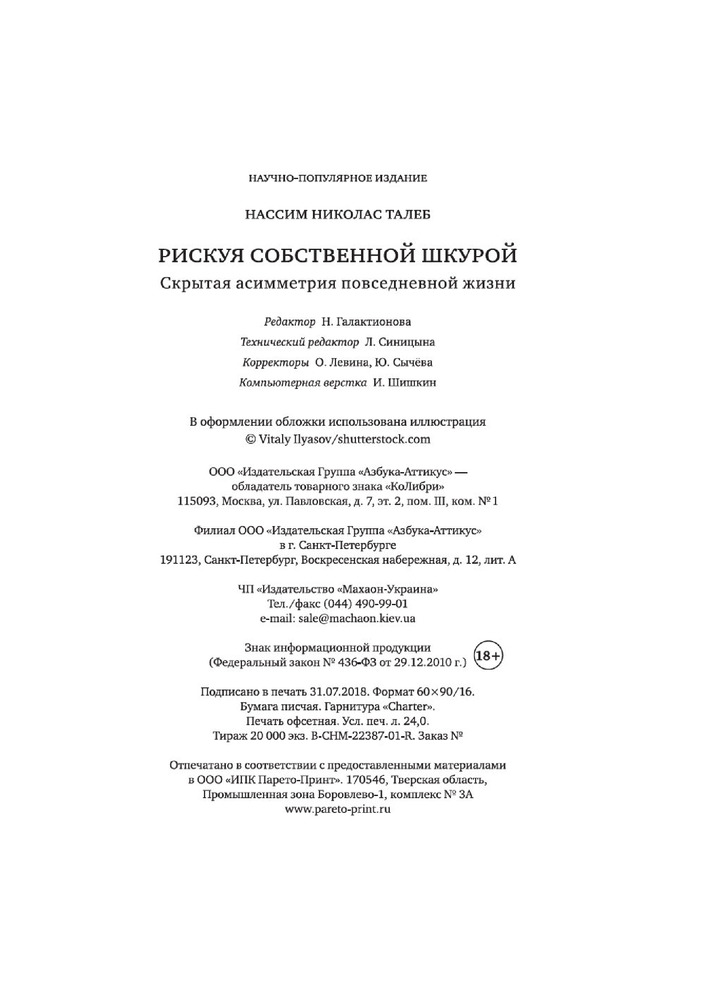 НАУЧНО-ПОПУЛЯРНОЕ ИЗДАНИЕ

НАССИМ НИКОЛАС ТАЛЕБ

РИСКУЯ СОБСТВЕННОЙ ШКУРОЙ

Скрытая асимметрия повседневной жизни

Редактор Н. Галактионова
Технический редактор Л. Синицына
Корректоры О. Левина, Ю. Сычёва
Компьютерная верстка И. Шишкин

В оформлении обложки использована иллюстрация
© Vitaly Ilyasov/shutterstock.com

ООО «Издательская Группа «Азбука-Аттикус» —
обладатель товарного знака «КоЛибри»
115093, Москва, ул. Павловская, д. 7, эт. 2, пом. III, ком. № 1

Филиал ООО «Издательская Группа «Азбука-Аттикус»
в г. Санкт-Петербурге
191123, Санкт-Петербург, Воскресенская набережная, д. 12, лит. А

ЧП «Издательство «Махаон-Украина»
Тел./факс (044) 490-99-01
e-mail: sale@machaon.kiev.ua

Знак информационной продукции
(Федеральный закон № 436-ФЗ от 29.12.2010 г.) 18+

Подписано в печать 31.07.2018. Формат 60×90/16.
Бумага писчая. Гарнитура «Charter».
Печать офсетная. Усл. печ. л. 24,0.
Тираж 20 000 экз. B-CHM-22387-01-R. Заказ №

Отпечатано в соответствии с предоставленными материалами
в ООО «ИПК Парето-Принт». 170546, Тверская область,
Промышленная зона Боровлево-1, комплекс № 3А
www.pareto-print.ru